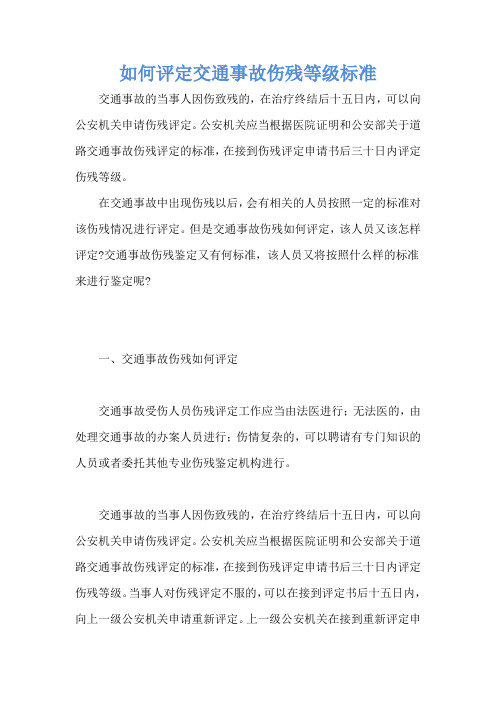 如何评定交通事故伤残等级标准

交通事故的当事人因伤致残的，在治疗终结后十五日内，可以向公安机关申请伤残评定。公安机关应当根据医院证明和公安部关于道路交通事故伤残评定的标准，在接到伤残评定申请书后三十日内评定伤残等级。

在交通事故中出现伤残以后，会有相关的人员按照一定的标准对该伤残情况进行评定。但是交通事故伤残如何评定，该人员又该怎样评定?交通事故伤残鉴定又有何标准，该人员又将按照什么样的标准来进行鉴定呢?

一、交通事故伤残如何评定

交通事故受伤人员伤残评定工作应当由法医进行；无法医的，由处理交通事故的办案人员进行；伤情复杂的，可以聘请有专门知识的人员或者委托其他专业伤残鉴定机构进行。

交通事故的当事人因伤致残的，在治疗终结后十五日内，可以向公安机关申请伤残评定。公安机关应当根据医院证明和公安部关于道路交通事故伤残评定的标准，在接到伤残评定申请书后三十日内评定伤残等级。当事人对伤残评定不服的，可以在接到评定书后十五日内，向上一级公安机关申请重新评定。上一级公安机关在接到重新评定申